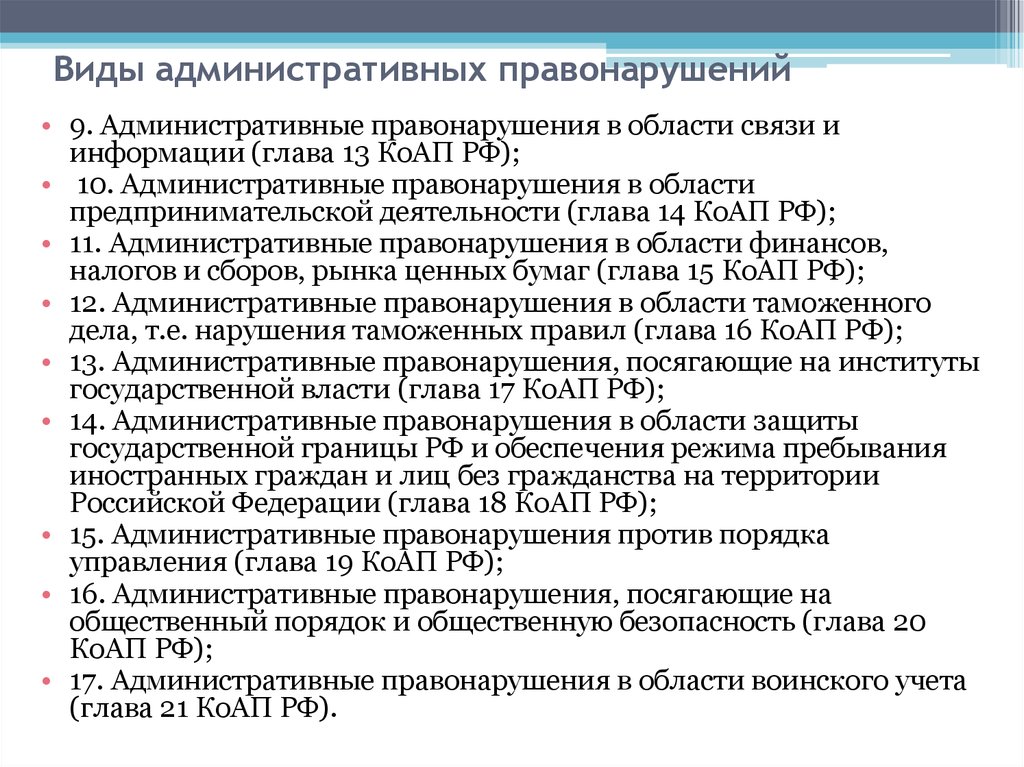 Виды административных правонарушений

• 9. Административные правонарушения в области связи и информации (глава 13 КоАП РФ);
• 10. Административные правонарушения в области предпринимательской деятельности (глава 14 КоАП РФ);
• 11. Административные правонарушения в области финансов, налогов и сборов, рынка ценных бумаг (глава 15 КоАП РФ);
• 12. Административные правонарушения в области таможенного дела, т.е. нарушения таможенных правил (глава 16 КоАП РФ);
• 13. Административные правонарушения, посягающие на институты государственной власти (глава 17 КоАП РФ);
• 14. Административные правонарушения в области защиты государственной границы РФ и обеспечения режима пребывания иностранных граждан и лиц без гражданства на территории Российской Федерации (глава 18 КоАП РФ);
• 15. Административные правонарушения против порядка управления (глава 19 КоАП РФ);
• 16. Административные правонарушения, посягающие на общественный порядок и общественную безопасность (глава 20 КоАП РФ);
• 17. Административные правонарушения в области воинского учета (глава 21 КоАП РФ).